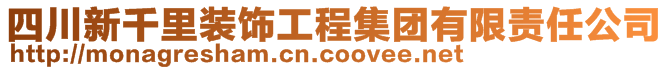 四川新千里装饰工程集团有限责任公司
http://monagresham.cn.coovee.net